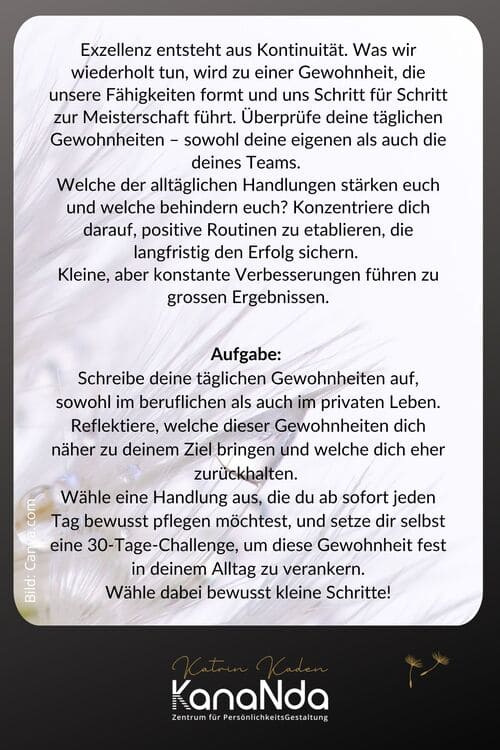 Exzellenz entsteht aus Kontinuität. Was wir wiederholt tun, wird zu einer Gewohnheit, die unsere Fähigkeiten formt und uns Schritt für Schritt zur Meisterschaft führt. Überprüfe deine täglichen Gewohnheiten – sowohl deine eigenen als auch die deines Teams.
Welche der alltäglichen Handlungen stärken euch und welche behindern euch? Konzentriere dich darauf, positive Routinen zu etablieren, die langfristig den Erfolg sichern.
Kleine, aber konstante Verbesserungen führen zu grossen Ergebnissen.

Aufgabe:
Schreibe deine täglichen Gewohnheiten auf, sowohl im beruflichen als auch im privaten Leben.
Reflektiere, welche dieser Gewohnheiten dich näher zu deinem Ziel bringen und welche dich eher zurückhalten.
Wähle eine Handlung aus, die du ab sofort jeden Tag bewusst pflegen möchtest, und setze dir selbst eine 30-Tage-Challenge, um diese Gewohnheit fest in deinem Alltag zu verankern.
Wähle dabei bewusst kleine Schritte!

Bild: Canva.com

Katrin Kaden
KanaNda
Zentrum für PersönlichkeitsGestaltung